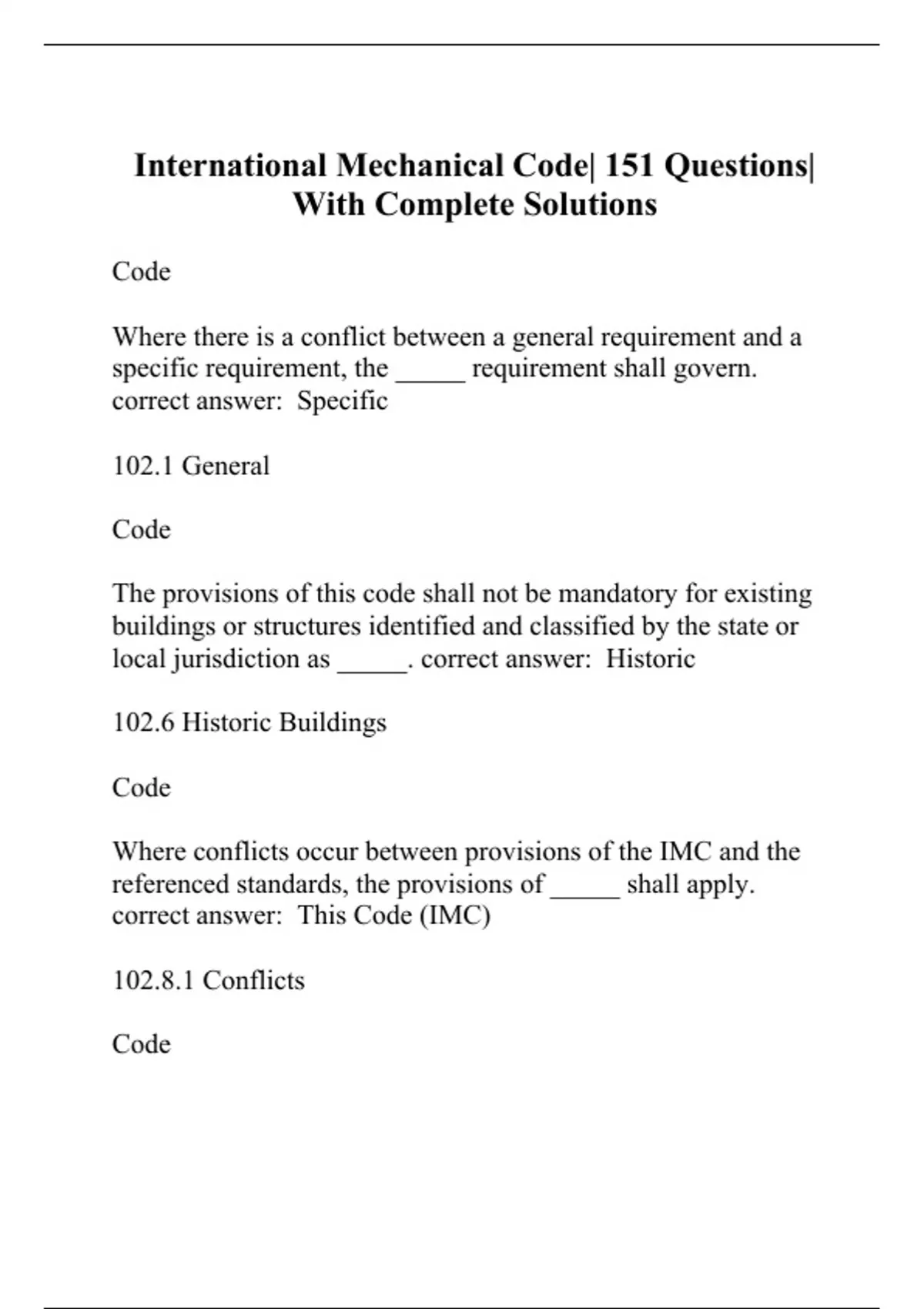 International Mechanical Code| 151 Questions| With Complete Solutions

Code

Where there is a conflict between a general requirement and a specific requirement, the _____ requirement shall govern. correct answer: Specific

102.1 General

Code

The provisions of this code shall not be mandatory for existing buildings or structures identified and classified by the state or local jurisdiction as _____. correct answer: Historic

102.6 Historic Buildings

Code

Where conflicts occur between provisions of the IMC and the referenced standards, the provisions of _____ shall apply. correct answer: This Code (IMC)

102.8.1 Conflicts

Code